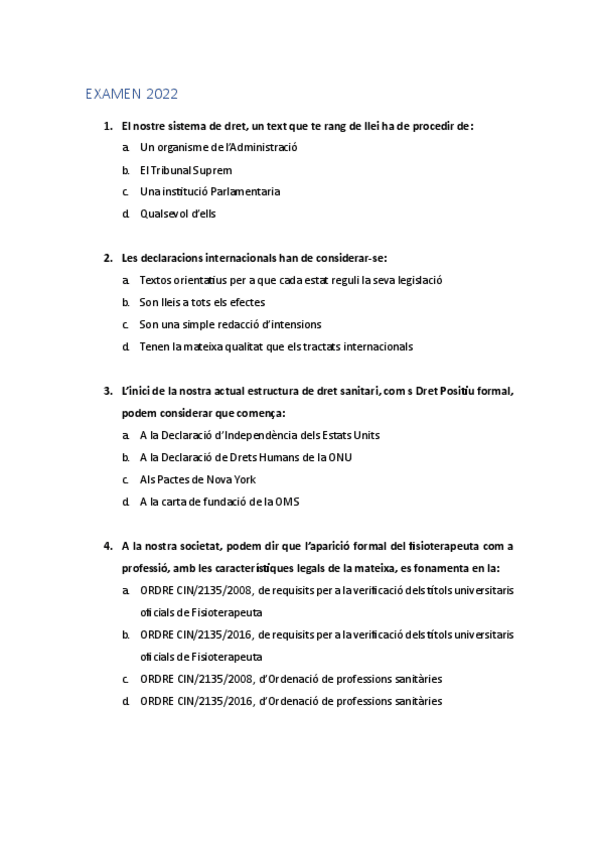 EXAMEN 2022

1. El nostre sistema de dret, un text que te rang de llei ha de procedir de:

a. Un organisme de l'Administració

b. El Tribunal Suprem

c. Una institució Parlamentaria

d. Qualsevol d'ells

2. Les declaracions internacionals han de considerar-se:

a. Textos orientatius per a que cada estat reguli la seva legislació

b. Son lleis a tots els efectes

c. Son una simple redacció d'intensions

d. Tenen la mateixa qualitat que els tractats internacionals

3. L'inici de la nostra actual estructura de dret sanitari, com s Dret Positiu formal, podem considerar que comença:

a. A la Declaració d'Independència dels Estats Units

b. A la Declaració de Drets Humans de la ONU

c. Als Pactes de Nova York

d. A la carta de fundació de la OMS

4. A la nostra societat, podem dir que l'aparició formal del fisioterapeuta com a professió, amb les característiques legals de la mateixa, es fonamenta en la:

a. ORDRE CIN/2135/2008, de requisits per a la verificació dels títols universitaris oficials de Fisioterapeuta

b. ORDRE CIN/2135/2016, de requisits per a la verificació dels títols universitaris oficials de Fisioterapeuta

c. ORDRE CIN/2135/2008, d'Ordenació de professions sanitàries

d. ORDRE CIN/2135/2016, d'Ordenació de professions sanitàries